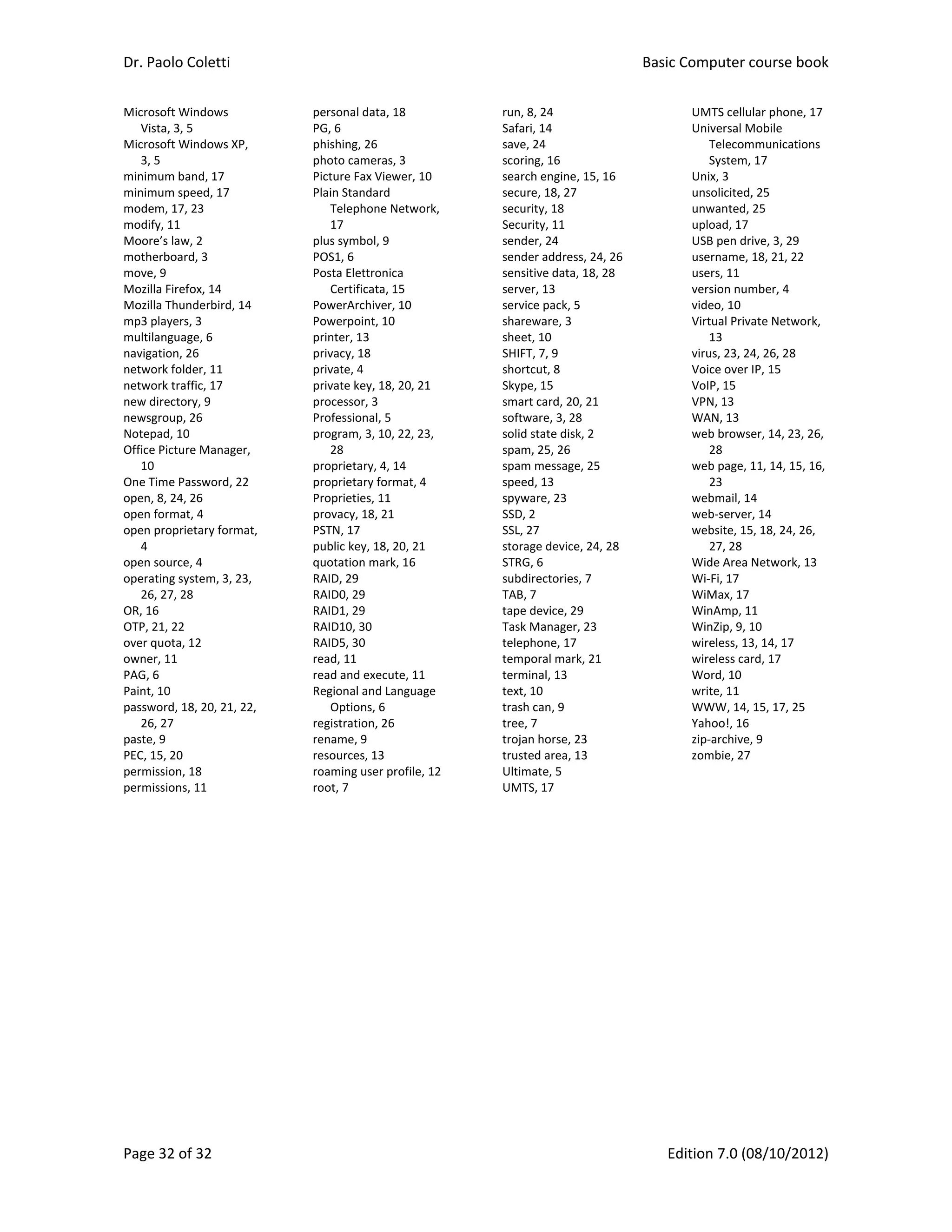 Dr. Paolo Coletti

Basic Computer course book

Microsoft Windows Vista, 3, 5
Microsoft Windows XP, 3, 5
minimum band, 17
minimum speed, 17
modem, 17, 23
modify, 11
Moore's law, 2
motherboard, 3
move, 9
Mozilla Firefox, 14
Mozilla Thunderbird, 14
mp3 players, 3
multilanguage, 6
navigation, 26
network folder, 11
network traffic, 17
new directory, 9
newsgroup, 26
Notepad, 10
Office Picture Manager, 10
One Time Password, 22
open, 8, 24, 26
open format, 4
open proprietary format, 4
open source, 4
operating system, 3, 23, 26, 27, 28
OR, 16
OTP, 21, 22
over quota, 12
owner, 11
PAG, 6
Paint, 10
password, 18, 20, 21, 22, 26, 27
paste, 9
PEC, 15, 20
permission, 18
permissions, 11

personal data, 18
PG, 6
phishing, 26
photo cameras, 3
Picture Fax Viewer, 10
Plain Standard Telephone Network, 17
plus symbol, 9
POS1, 6
Posta Elettronica Certificata, 15
PowerArchiver, 10
Powerpoint, 10
printer, 13
privacy, 18
private, 4
private key, 18, 20, 21
processor, 3
Professional, 5
program, 3, 10, 22, 23, 28
proprietary, 4, 14
proprietary format, 4
Proprieties, 11
provacy, 18, 21
PSTN, 17
public key, 18, 20, 21
quotation mark, 16
RAID, 29
RAID0, 29
RAID1, 29
RAID10, 30
RAID5, 30
read, 11
read and execute, 11
Regional and Language Options, 6
registration, 26
rename, 9
resources, 13
roaming user profile, 12
root, 7

run, 8, 24
Safari, 14
save, 24
scoring, 16
search engine, 15, 16
secure, 18, 27
security, 18
Security, 11
sender, 24
sender address, 24, 26
sensitive data, 18, 28
server, 13
service pack, 5
shareware, 3
sheet, 10
SHIFT, 7, 9
shortcut, 8
Skype, 15
smart card, 20, 21
software, 3, 28
solid state disk, 2
spam, 25, 26
spam message, 25
speed, 13
spyware, 23
SSD, 2
SSL, 27
storage device, 24, 28
STRG, 6
subdirectories, 7
TAB, 7
tape device, 29
Task Manager, 23
telephone, 17
temporal mark, 21
terminal, 13
text, 10
trash can, 9
tree, 7
trojan horse, 23
trusted area, 13
Ultimate, 5
UMTS, 17

UMTS cellular phone, 17
Universal Mobile Telecommunications System, 17
Unix, 3
unsolicited, 25
unwanted, 25
upload, 17
USB pen drive, 3, 29
username, 18, 21, 22
users, 11
version number, 4
video, 10
Virtual Private Network, 13
virus, 23, 24, 26, 28
Voice over IP, 15
VoIP, 15
VPN, 13
WAN, 13
web browser, 14, 23, 26, 28
web page, 11, 14, 15, 16, 23
webmail, 14
web-server, 14
website, 15, 18, 24, 26, 27, 28
Wide Area Network, 13
Wi-Fi, 17
WiMax, 17
WinAmp, 11
WinZip, 9, 10
wireless, 13, 14, 17
wireless card, 17
Word, 10
write, 11
WWW, 14, 15, 17, 25
Yahoo!, 16
zip-archive, 9
zombie, 27

Page 32 of 32

Edition 7.0 (08/10/2012)